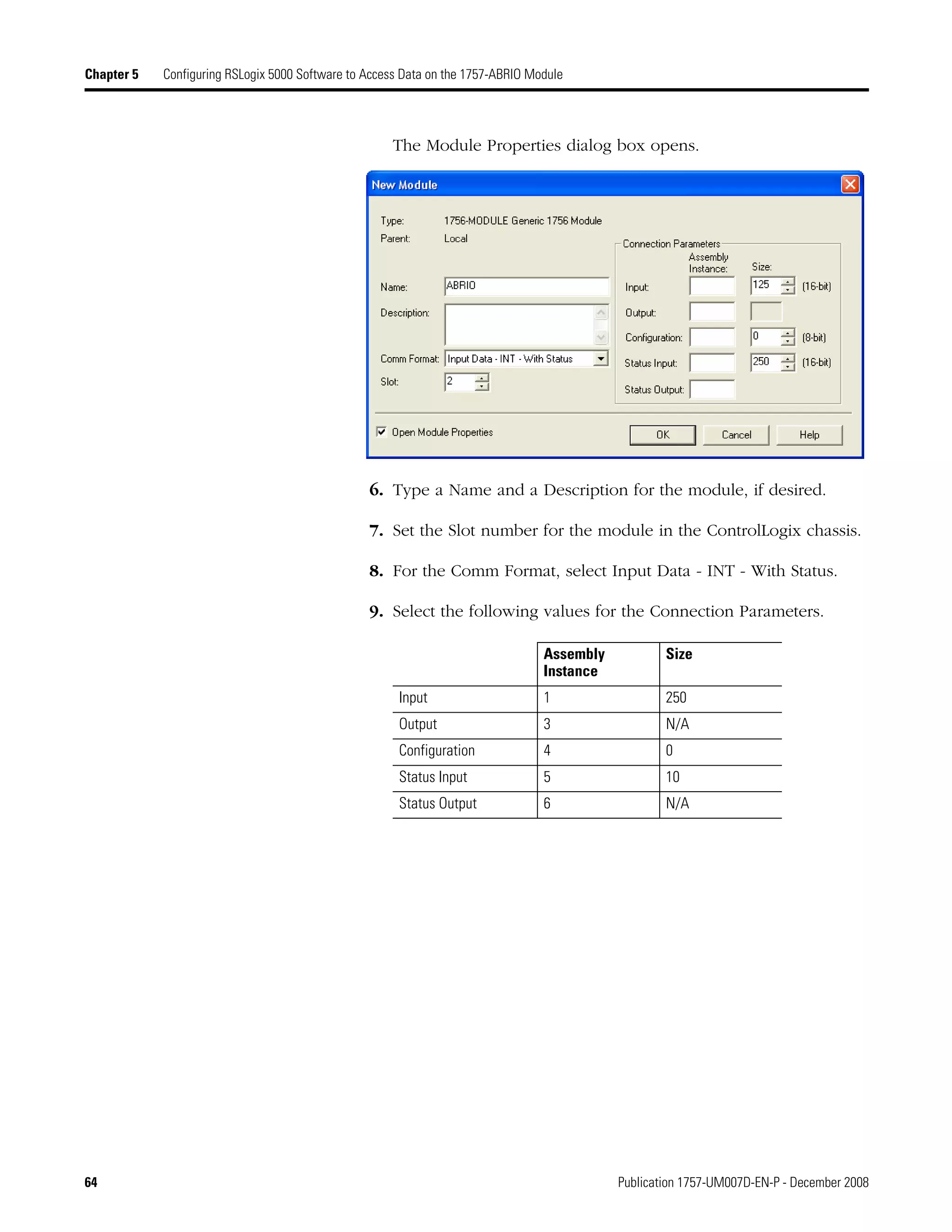 Chapter 5 Configuring RSLogix 5000 Software to Access Data on the 1757-ABRIO Module

The Module Properties dialog box opens.

New Module

Type: 1756-MODULE Generic 1756 Module
Parent: Local

Name: ABRIO
Description:
Comm Format: Input Data - INT - With Status
Slot: 2

Connection Parameters
Assembly Instance: Size:
Input: 125 (16-bit)
Output:
Configuration: 0 (8-bit)
Status Input: 250 (16-bit)
Status Output:

Open Module Properties
OK Cancel Help

6. Type a Name and a Description for the module, if desired.

7. Set the Slot number for the module in the ControlLogix chassis.

8. For the Comm Format, select Input Data - INT - With Status.

9. Select the following values for the Connection Parameters.

| | Assembly Instance | Size |
|---|---|---|
| Input | 1 | 250 |
| Output | 3 | N/A |
| Configuration | 4 | 0 |
| Status Input | 5 | 10 |
| Status Output | 6 | N/A |

64 Publication 1757-UM007D-EN-P - December 2008